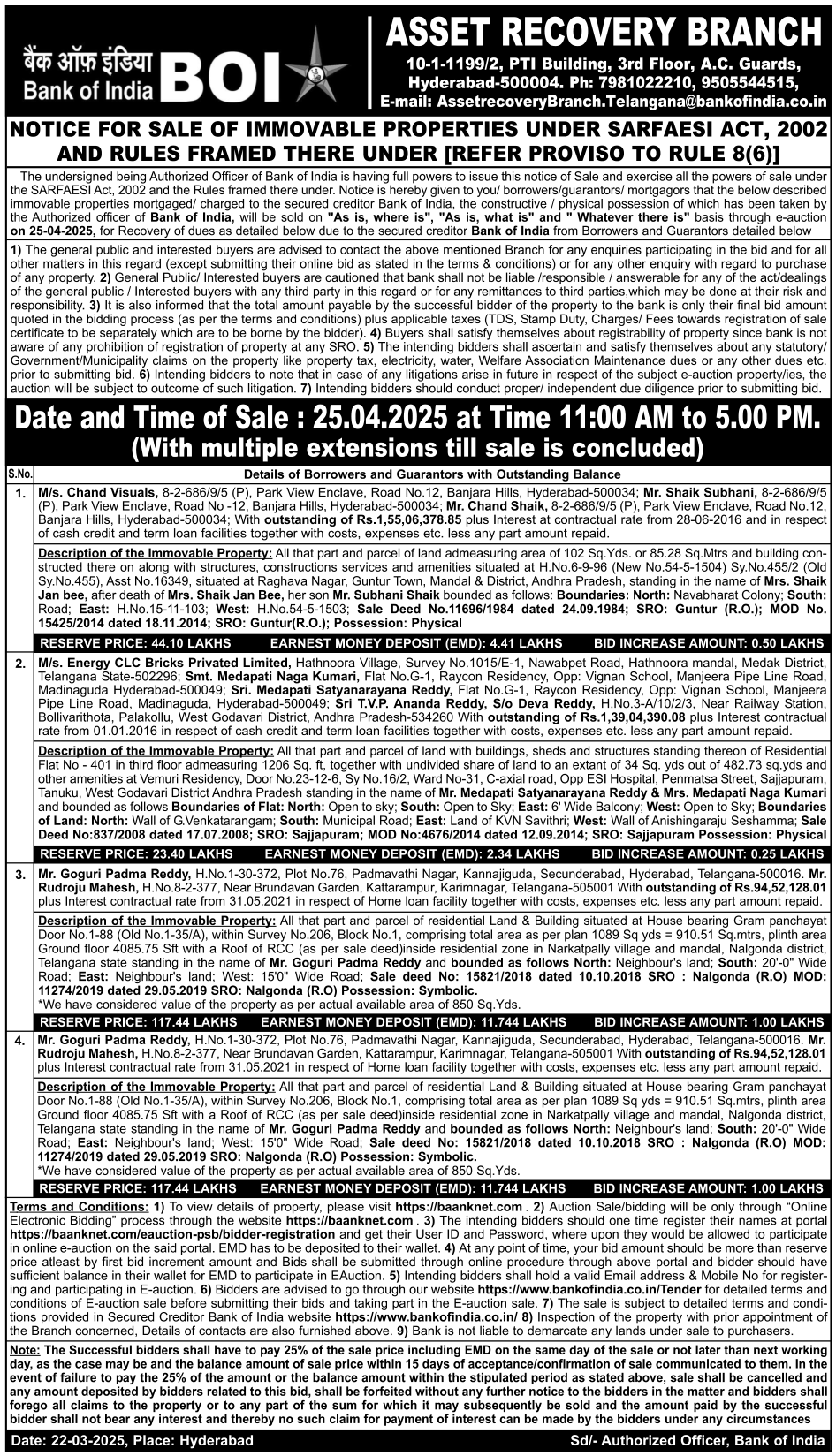 बैंक ऑफ़ इंडिया
Bank of India BOI

ASSET RECOVERY BRANCH
10-1-1199/2, PTI Building, 3rd Floor, A.C. Guards, Hyderabad-500004. Ph: 7981022210, 9505544515,
E-mail: AssetrecoveryBranch.Telangana@bankofindia.co.in

NOTICE FOR SALE OF IMMOVABLE PROPERTIES UNDER SARFAESI ACT, 2002 AND RULES FRAMED THERE UNDER [REFER PROVISO TO RULE 8(6)]

The undersigned being Authorized Officer of Bank of India is having full powers to issue this notice of Sale and exercise all the powers of sale under the SARFAESI Act, 2002 and the Rules framed there under. Notice is hereby given to you/ borrowers/guarantors/ mortgagors that the below described immovable properties mortgaged/ charged to the secured creditor Bank of India, the constructive / physical possession of which has been taken by the Authorized officer of Bank of India, will be sold on "As is, where is", "As is, what is" and " Whatever there is" basis through e-auction on 25-04-2025, for Recovery of dues as detailed below due to the secured creditor Bank of India from Borrowers and Guarantors detailed below

1) The general public and interested buyers are advised to contact the above mentioned Branch for any enquiries participating in the bid and for all other matters in this regard (except submitting their online bid as stated in the terms & conditions) or for any other enquiry with regard to purchase of any property. 2) General Public/ Interested buyers are cautioned that bank shall not be liable /responsible / answerable for any of the act/dealings of the general public / Interested buyers with any third party in this regard or for any remittances to third parties,which may be done at their risk and responsibility. 3) It is also informed that the total amount payable by the successful bidder of the property to the bank is only their final bid amount quoted in the bidding process (as per the terms and conditions) plus applicable taxes (TDS, Stamp Duty, Charges/ Fees towards registration of sale certificate to be separately which are to be borne by the bidder). 4) Buyers shall satisfy themselves about registrability of property since bank is not aware of any prohibition of registration of property at any SRO. 5) The intending bidders shall ascertain and satisfy themselves about any statutory/ Government/Municipality claims on the property like property tax, electricity, water, Welfare Association Maintenance dues or any other dues etc. prior to submitting bid. 6) Intending bidders to note that in case of any litigations arise in future in respect of the subject e-auction property/ies, the auction will be subject to outcome of such litigation. 7) Intending bidders should conduct proper/ independent due diligence prior to submitting bid.

Date and Time of Sale : 25.04.2025 at Time 11:00 AM to 5.00 PM.
(With multiple extensions till sale is concluded)

S.No. Details of Borrowers and Guarantors with Outstanding Balance

1. M/s. Chand Visuals, 8-2-686/9/5 (P), Park View Enclave, Road No.12, Banjara Hills, Hyderabad-500034; Mr. Shaik Subhani, 8-2-686/9/5 (P), Park View Enclave, Road No -12, Banjara Hills, Hyderabad-500034; Mr. Chand Shaik, 8-2-686/9/5 (P), Park View Enclave, Road No.12, Banjara Hills, Hyderabad-500034; With outstanding of Rs.1,55,06,378.85 plus Interest at contractual rate from 28-06-2016 and in respect of cash credit and term loan facilities together with costs, expenses etc. less any part amount repaid.

Description of the Immovable Property: All that part and parcel of land admeasuring area of 102 Sq.Yds. or 85.28 Sq.Mtrs and building constructed there on along with structures, constructions services and amenities situated at H.No.6-9-96 (New No.54-5-1504) Sy.No.455/2 (Old Sy.No.455), Asst No.16349, situated at Raghava Nagar, Guntur Town, Mandal & District, Andhra Pradesh, standing in the name of Mrs. Shaik Jan bee, after death of Mrs. Shaik Jan Bee, her son Mr. Subhani Shaik bounded as follows: Boundaries: North: Navabharat Colony; South: Road; East: H.No.15-11-103; West: H.No.54-5-1503; Sale Deed No.11696/1984 dated 24.09.1984; SRO: Guntur (R.O.); MOD No. 15425/2014 dated 18.11.2014; SRO: Guntur(R.O.); Possession: Physical

RESERVE PRICE: 44.10 LAKHS   EARNEST MONEY DEPOSIT (EMD): 4.41 LAKHS   BID INCREASE AMOUNT: 0.50 LAKHS

2. M/s. Energy CLC Bricks Privated Limited, Hathnoora Village, Survey No.1015/E-1, Nawabpet Road, Hathnoora mandal, Medak District, Telangana State-502296; Smt. Medapati Naga Kumari, Flat No.G-1, Raycon Residency, Opp: Vignan School, Manjeera Pipe Line Road, Madinaguda Hyderabad-500049; Sri. Medapati Satyanarayana Reddy, Flat No.G-1, Raycon Residency, Opp: Vignan School, Manjeera Pipe Line Road, Madinaguda, Hyderabad-500049; Sri T.V.P. Ananda Reddy, S/o Deva Reddy, H.No.3-A/10/2/3, Near Railway Station, Bollivarithota, Palakollu, West Godavari District, Andhra Pradesh-534260 With outstanding of Rs.1,39,04,390.08 plus Interest contractual rate from 01.01.2016 in respect of cash credit and term loan facilities together with costs, expenses etc. less any part amount repaid.

Description of the Immovable Property: All that part and parcel of land with buildings, sheds and structures standing thereon of Residential Flat No - 401 in third floor admeasuring 1206 Sq. ft, together with undivided share of land to an extant of 34 Sq. yds out of 482.73 sq.yds and other amenities at Vemuri Residency, Door No.23-12-6, Sy No.16/2, Ward No-31, C-axial road, Opp ESI Hospital, Penmatsa Street, Sajjapuram, Tanuku, West Godavari District Andhra Pradesh standing in the name of Mr. Medapati Satyanarayana Reddy & Mrs. Medapati Naga Kumari and bounded as follows Boundaries of Flat: North: Open to sky; South: Open to Sky; East: 6' Wide Balcony; West: Open to Sky; Boundaries of Land: North: Wall of G.Venkatarangam; South: Municipal Road; East: Land of KVN Savithri; West: Wall of Anishingaraju Seshamma; Sale Deed No:837/2008 dated 17.07.2008; SRO: Sajjapuram; MOD No:4676/2014 dated 12.09.2014; SRO: Sajjapuram Possession: Physical

RESERVE PRICE: 23.40 LAKHS   EARNEST MONEY DEPOSIT (EMD): 2.34 LAKHS   BID INCREASE AMOUNT: 0.25 LAKHS

3. Mr. Goguri Padma Reddy, H.No.1-30-372, Plot No.76, Padmavathi Nagar, Kannajiguda, Secunderabad, Hyderabad, Telangana-500016. Mr. Rudroju Mahesh, H.No.8-2-377, Near Brundavan Garden, Kattarampur, Karimnagar, Telangana-505001 With outstanding of Rs.94,52,128.01 plus Interest contractual rate from 31.05.2021 in respect of Home loan facility together with costs, expenses etc. less any part amount repaid.

Description of the Immovable Property: All that part and parcel of residential Land & Building situated at House bearing Gram panchayat Door No.1-88 (Old No.1-35/A), within Survey No.206, Block No.1, comprising total area as per plan 1089 Sq yds = 910.51 Sq.mtrs, plinth area Ground floor 4085.75 Sft with a Roof of RCC (as per sale deed)inside residential zone in Narkatpally village and mandal, Nalgonda district, Telangana state standing in the name of Mr. Goguri Padma Reddy and bounded as follows North: Neighbour's land; South: 20'-0" Wide Road; East: Neighbour's land; West: 15'0" Wide Road; Sale deed No: 15821/2018 dated 10.10.2018 SRO : Nalgonda (R.O) MOD: 11274/2019 dated 29.05.2019 SRO: Nalgonda (R.O) Possession: Symbolic.
*We have considered value of the property as per actual available area of 850 Sq.Yds.

RESERVE PRICE: 117.44 LAKHS   EARNEST MONEY DEPOSIT (EMD): 11.744 LAKHS   BID INCREASE AMOUNT: 1.00 LAKHS

4. Mr. Goguri Padma Reddy, H.No.1-30-372, Plot No.76, Padmavathi Nagar, Kannajiguda, Secunderabad, Hyderabad, Telangana-500016. Mr. Rudroju Mahesh, H.No.8-2-377, Near Brundavan Garden, Kattarampur, Karimnagar, Telangana-505001 With outstanding of Rs.94,52,128.01 plus Interest contractual rate from 31.05.2021 in respect of Home loan facility together with costs, expenses etc. less any part amount repaid.

Description of the Immovable Property: All that part and parcel of residential Land & Building situated at House bearing Gram panchayat Door No.1-88 (Old No.1-35/A), within Survey No.206, Block No.1, comprising total area as per plan 1089 Sq yds = 910.51 Sq.mtrs, plinth area Ground floor 4085.75 Sft with a Roof of RCC (as per sale deed)inside residential zone in Narkatpally village and mandal, Nalgonda district, Telangana state standing in the name of Mr. Goguri Padma Reddy and bounded as follows North: Neighbour's land; South: 20'-0" Wide Road; East: Neighbour's land; West: 15'0" Wide Road; Sale deed No: 15821/2018 dated 10.10.2018 SRO : Nalgonda (R.O) MOD: 11274/2019 dated 29.05.2019 SRO: Nalgonda (R.O) Possession: Symbolic.
*We have considered value of the property as per actual available area of 850 Sq.Yds.

RESERVE PRICE: 117.44 LAKHS   EARNEST MONEY DEPOSIT (EMD): 11.744 LAKHS   BID INCREASE AMOUNT: 1.00 LAKHS

Terms and Conditions: 1) To view details of property, please visit https://baanknet.com . 2) Auction Sale/bidding will be only through "Online Electronic Bidding" process through the website https://baanknet.com . 3) The intending bidders should one time register their names at portal https://baanknet.com/eauction-psb/bidder-registration and get their User ID and Password, where upon they would be allowed to participate in online e-auction on the said portal. EMD has to be deposited to their wallet. 4) At any point of time, your bid amount should be more than reserve price atleast by first bid increment amount and Bids shall be submitted through online procedure through above portal and bidder should have sufficient balance in their wallet for EMD to participate in EAuction. 5) Intending bidders shall hold a valid Email address & Mobile No for registering and participating in E-auction. 6) Bidders are advised to go through our website https://www.bankofindia.co.in/Tender for detailed terms and conditions of E-auction sale before submitting their bids and taking part in the E-auction sale. 7) The sale is subject to detailed terms and conditions provided in Secured Creditor Bank of India website https://www.bankofindia.co.in/ 8) Inspection of the property with prior appointment of the Branch concerned, Details of contacts are also furnished above. 9) Bank is not liable to demarcate any lands under sale to purchasers.

Note: The Successful bidders shall have to pay 25% of the sale price including EMD on the same day of the sale or not later than next working day, as the case may be and the balance amount of sale price within 15 days of acceptance/confirmation of sale communicated to them. In the event of failure to pay the 25% of the amount or the balance amount within the stipulated period as stated above, sale shall be cancelled and any amount deposited by bidders related to this bid, shall be forfeited without any further notice to the bidders in the matter and bidders shall forego all claims to the property or to any part of the sum for which it may subsequently be sold and the amount paid by the successful bidder shall not bear any interest and thereby no such claim for payment of interest can be made by the bidders under any circumstances

Date: 22-03-2025, Place: Hyderabad   Sd/- Authorized Officer, Bank of India